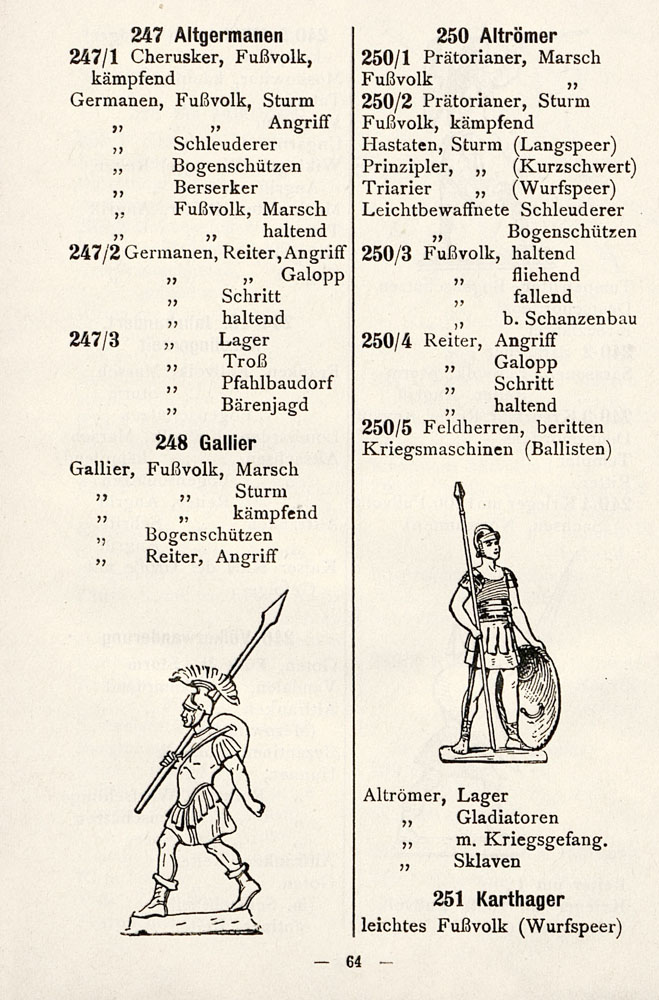 247 Altgermanen

247/1 Cherusker, Fußvolk, kämpfend

Germanen, Fußvolk, Sturm
„ „ Angriff
„ Schleuderer
„ Bogenschützen
„ Berserker
„ Fußvolk, Marsch
„ „ haltend

247/2 Germanen, Reiter, Angriff
„ „ Galopp
„ Schritt
„ haltend

247/3 „ Lager
„ Troß
„ Pfahlbaudorf
„ Bärenjagd

248 Gallier

Gallier, Fußvolk, Marsch
„ „ Sturm
„ „ kämpfend
„ Bogenschützen
„ Reiter, Angriff

250 Altrömer

250/1 Prätorianer, Marsch
Fußvolk „

250/2 Prätorianer, Sturm
Fußvolk, kämpfend
Hastaten, Sturm (Langspeer)
Prinzipler, „ (Kurzschwert)
Triarier „ (Wurfspeer)
Leichtbewaffnete Schleuderer
„ Bogenschützen

250/3 Fußvolk, haltend
„ fliehend
„ fallend
„ b. Schanzenbau

250/4 Reiter, Angriff
„ Galopp
„ Schritt
„ haltend

250/5 Feldherren, beritten
Kriegsmaschinen (Ballisten)

Altrömer, Lager
„ Gladiatoren
„ m. Kriegsgefang.
„ Sklaven

251 Karthager

leichtes Fußvolk (Wurfspeer)

— 64 —